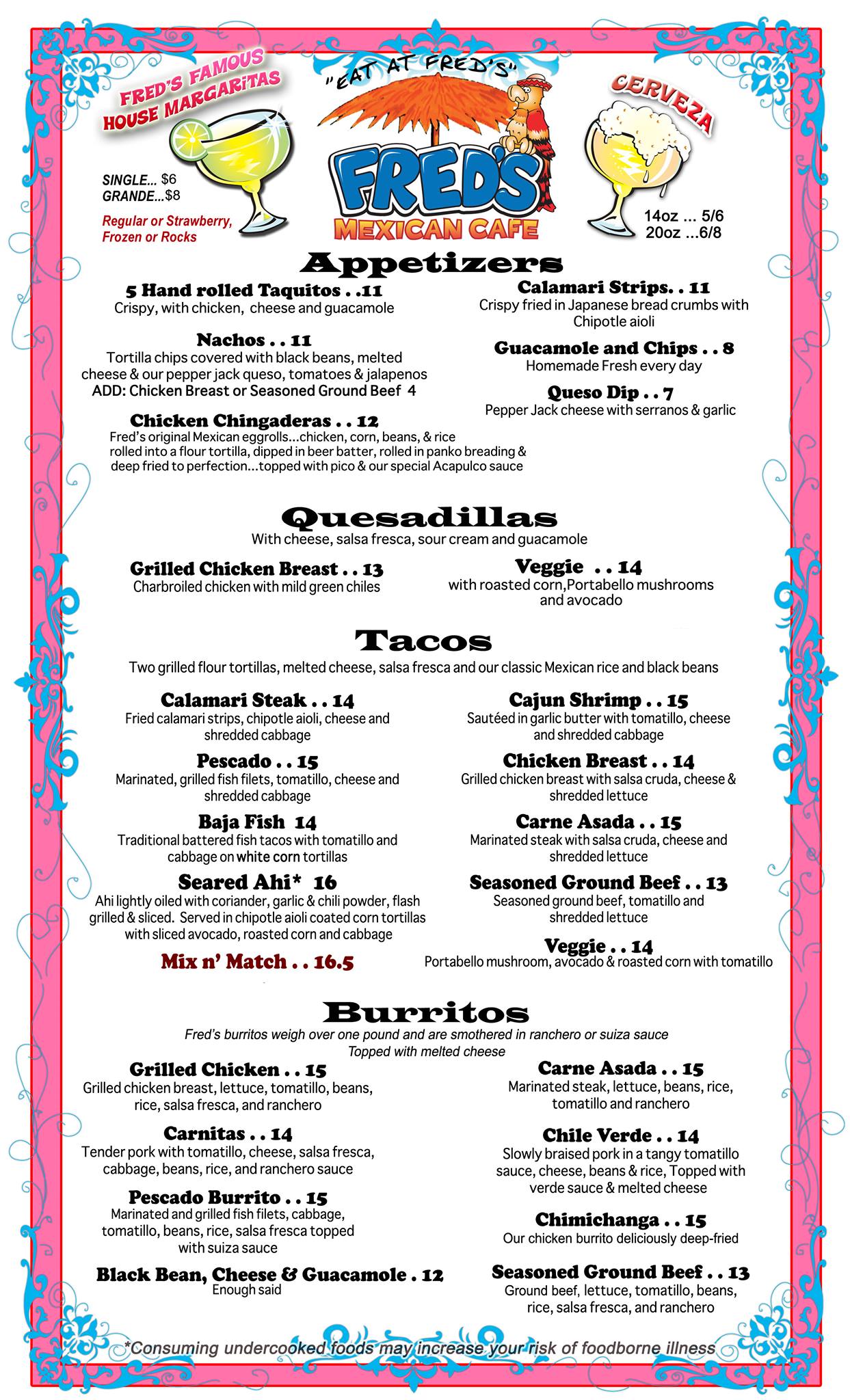 FRED'S FAMOUS HOUSE MARGARITAS

SINGLE... $6
GRANDE...$8

Regular or Strawberry, Frozen or Rocks

"EAT AT FRED'S"

FRED'S
MEXICAN CAFE

CERVEZA

14oz ... 5/6
20oz ...6/8

Appetizers

5 Hand rolled Taquitos . .11
Crispy, with chicken, cheese and guacamole

Nachos . . 11
Tortilla chips covered with black beans, melted cheese & our pepper jack queso, tomatoes & jalapenos
ADD: Chicken Breast or Seasoned Ground Beef 4

Chicken Chingaderas . . 12
Fred's original Mexican eggrolls...chicken, corn, beans, & rice rolled into a flour tortilla, dipped in beer batter, rolled in panko breading & deep fried to perfection...topped with pico & our special Acapulco sauce

Calamari Strips. . 11
Crispy fried in Japanese bread crumbs with Chipotle aioli

Guacamole and Chips . . 8
Homemade Fresh every day

Queso Dip . . 7
Pepper Jack cheese with serranos & garlic

Quesadillas
With cheese, salsa fresca, sour cream and guacamole

Grilled Chicken Breast . . 13
Charbroiled chicken with mild green chiles

Veggie . . 14
with roasted corn,Portabello mushrooms and avocado

Tacos
Two grilled flour tortillas, melted cheese, salsa fresca and our classic Mexican rice and black beans

Calamari Steak . . 14
Fried calamari strips, chipotle aioli, cheese and shredded cabbage

Pescado . . 15
Marinated, grilled fish filets, tomatillo, cheese and shredded cabbage

Baja Fish 14
Traditional battered fish tacos with tomatillo and cabbage on white corn tortillas

Seared Ahi* 16
Ahi lightly oiled with coriander, garlic & chili powder, flash grilled & sliced. Served in chipotle aioli coated corn tortillas with sliced avocado, roasted corn and cabbage

Mix n' Match . . 16.5

Cajun Shrimp . . 15
Sautéed in garlic butter with tomatillo, cheese and shredded cabbage

Chicken Breast . . 14
Grilled chicken breast with salsa cruda, cheese & shredded lettuce

Carne Asada . . 15
Marinated steak with salsa cruda, cheese and shredded lettuce

Seasoned Ground Beef . . 13
Seasoned ground beef, tomatillo and shredded lettuce

Veggie . . 14
Portabello mushroom, avocado & roasted corn with tomatillo

Burritos
Fred's burritos weigh over one pound and are smothered in ranchero or suiza sauce
Topped with melted cheese

Grilled Chicken . . 15
Grilled chicken breast, lettuce, tomatillo, beans, rice, salsa fresca, and ranchero

Carnitas . . 14
Tender pork with tomatillo, cheese, salsa fresca, cabbage, beans, rice, and ranchero sauce

Pescado Burrito . . 15
Marinated and grilled fish filets, cabbage, tomatillo, beans, rice, salsa fresca topped with suiza sauce

Black Bean, Cheese & Guacamole . 12
Enough said

Carne Asada . . 15
Marinated steak, lettuce, beans, rice, tomatillo and ranchero

Chile Verde . . 14
Slowly braised pork in a tangy tomatillo sauce, cheese, beans & rice, Topped with verde sauce & melted cheese

Chimichanga . . 15
Our chicken burrito deliciously deep-fried

Seasoned Ground Beef . . 13
Ground beef, lettuce, tomatillo, beans, rice, salsa fresca, and ranchero

*Consuming undercooked foods may increase your risk of foodborne illness